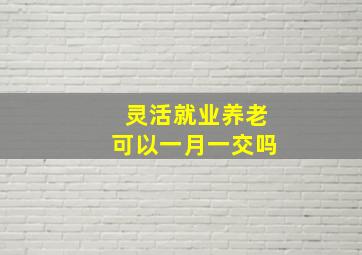 灵活就业养老
可以一月一交吗